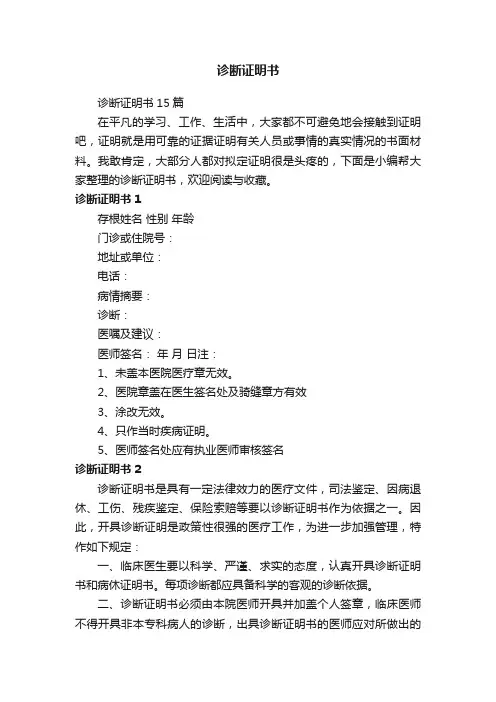 诊断证明书

诊断证明书 15 篇

在平凡的学习、工作、生活中，大家都不可避免地会接触到证明吧，证明就是用可靠的证据证明有关人员或事情的真实情况的书面材料。我敢肯定，大部分人都对拟定证明很是头疼的，下面是小编帮大家整理的诊断证明书，欢迎阅读与收藏。

诊断证明书 1

存根姓名 性别 年龄

门诊或住院号：

地址或单位：

电话：

病情摘要：

诊断：

医嘱及建议：

医师签名： 年 月 日注：

1、未盖本医院医疗章无效。

2、医院章盖在医生签名处及骑缝章方有效

3、涂改无效。

4、只作当时疾病证明。

5、医师签名处应有执业医师审核签名

诊断证明书 2

诊断证明书是具有一定法律效力的医疗文件，司法鉴定、因病退休、工伤、残疾鉴定、保险索赔等要以诊断证明书作为依据之一。因此，开具诊断证明是政策性很强的医疗工作，为进一步加强管理，特作如下规定：

一、临床医生要以科学、严谨、求实的态度，认真开具诊断证明书和病休证明书。每项诊断都应具备科学的客观的诊断依据。

二、诊断证明书必须由本院医师开具并加盖个人签章，临床医师不得开具非本专科病人的诊断，出具诊断证明书的医师应对所做出的